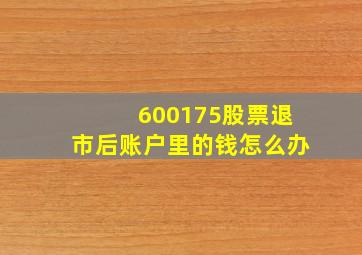 600175股票退市后账户里的钱怎么办